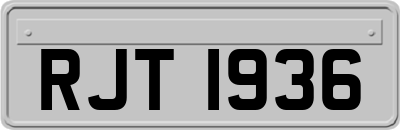 RJT 1936